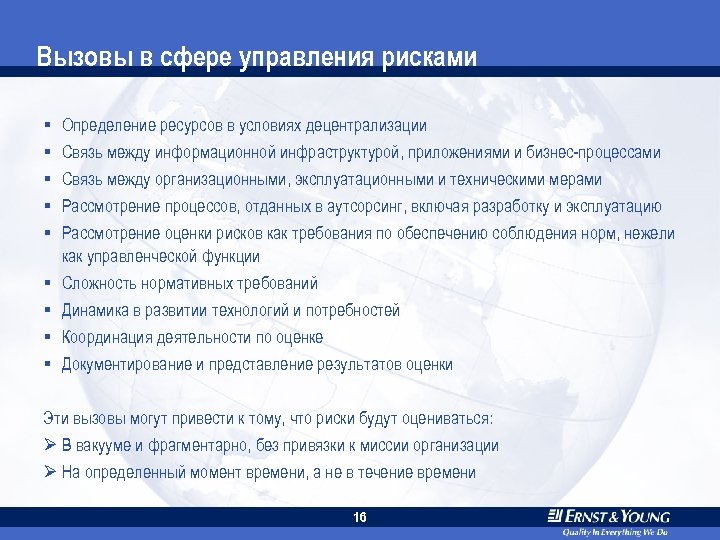 Вызовы в сфере управления рисками

▪ Определение ресурсов в условиях децентрализации
▪ Связь между информационной инфраструктурой, приложениями и бизнес-процессами
▪ Связь между организационными, эксплуатационными и техническими мерами
▪ Рассмотрение процессов, отданных в аутсорсинг, включая разработку и эксплуатацию
▪ Рассмотрение оценки рисков как требования по обеспечению соблюдения норм, нежели как управленческой функции
▪ Сложность нормативных требований
▪ Динамика в развитии технологий и потребностей
▪ Координация деятельности по оценке
▪ Документирование и представление результатов оценки

Эти вызовы могут привести к тому, что риски будут оцениваться:
➢ В вакууме и фрагментарно, без привязки к миссии организации
➢ На определенный момент времени, а не в течение времени

16

ERNST & YOUNG
Quality In Everything We Do